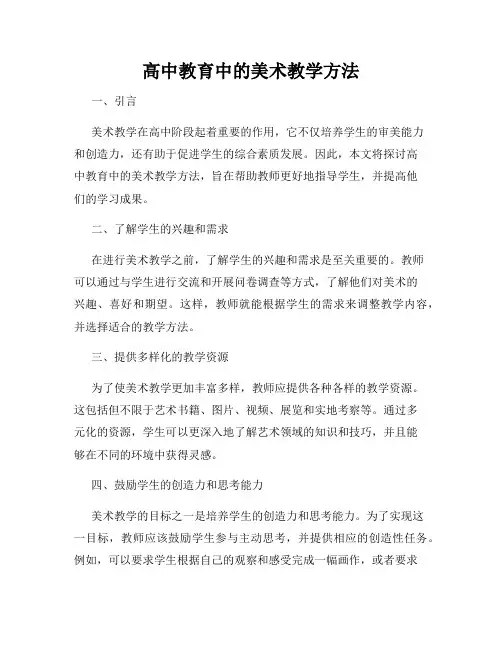 高中教育中的美术教学方法

一、引言

美术教学在高中阶段起着重要的作用，它不仅培养学生的审美能力和创造力，还有助于促进学生的综合素质发展。因此，本文将探讨高中教育中的美术教学方法，旨在帮助教师更好地指导学生，并提高他们的学习成果。

二、了解学生的兴趣和需求

在进行美术教学之前，了解学生的兴趣和需求是至关重要的。教师可以通过与学生进行交流和开展问卷调查等方式，了解他们对美术的兴趣、喜好和期望。这样，教师就能根据学生的需求来调整教学内容，并选择适合的教学方法。

三、提供多样化的教学资源

为了使美术教学更加丰富多样，教师应提供各种各样的教学资源。这包括但不限于艺术书籍、图片、视频、展览和实地考察等。通过多元化的资源，学生可以更深入地了解艺术领域的知识和技巧，并且能够在不同的环境中获得灵感。

四、鼓励学生的创造力和思考能力

美术教学的目标之一是培养学生的创造力和思考能力。为了实现这一目标，教师应该鼓励学生参与主动思考，并提供相应的创造性任务。例如，可以要求学生根据自己的观察和感受完成一幅画作，或者要求